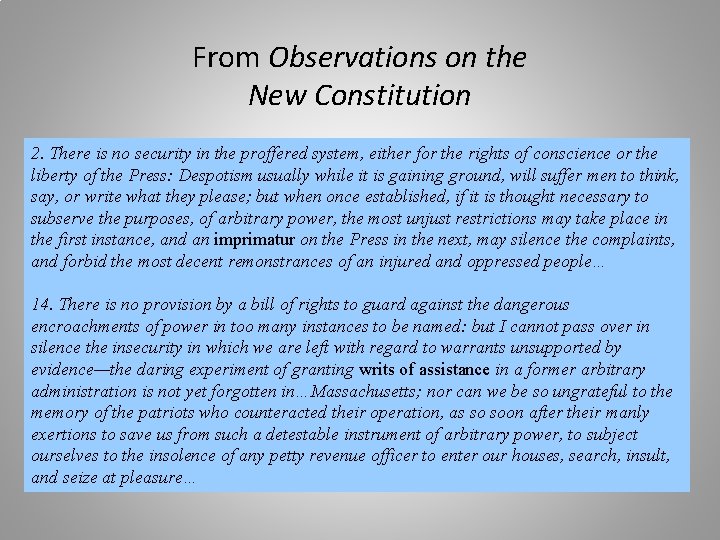 From Observations on the
New Constitution

2. There is no security in the proffered system, either for the rights of conscience or the liberty of the Press: Despotism usually while it is gaining ground, will suffer men to think, say, or write what they please; but when once established, if it is thought necessary to subserve the purposes, of arbitrary power, the most unjust restrictions may take place in the first instance, and an imprimatur on the Press in the next, may silence the complaints, and forbid the most decent remonstrances of an injured and oppressed people…

14. There is no provision by a bill of rights to guard against the dangerous encroachments of power in too many instances to be named: but I cannot pass over in silence the insecurity in which we are left with regard to warrants unsupported by evidence—the daring experiment of granting writs of assistance in a former arbitrary administration is not yet forgotten in…Massachusetts; nor can we be so ungrateful to the memory of the patriots who counteracted their operation, as so soon after their manly exertions to save us from such a detestable instrument of arbitrary power, to subject ourselves to the insolence of any petty revenue officer to enter our houses, search, insult, and seize at pleasure…